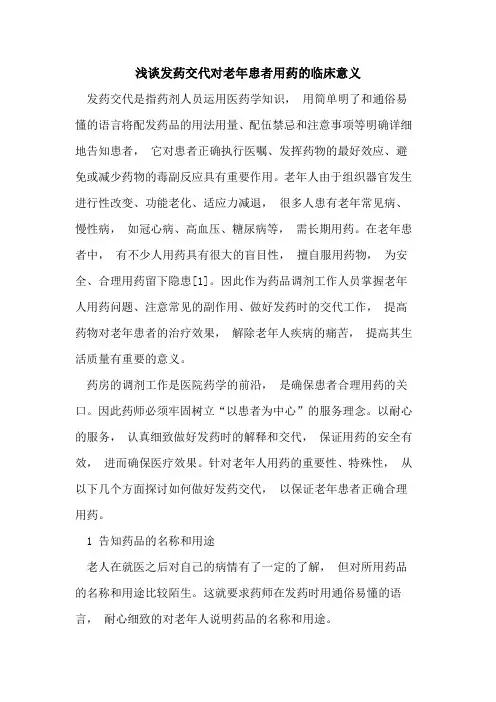 浅谈发药交代对老年患者用药的临床意义

发药交代是指药剂人员运用医药学知识， 用简单明了和通俗易懂的语言将配发药品的用法用量、配伍禁忌和注意事项等明确详细地告知患者， 它对患者正确执行医嘱、发挥药物的最好效应、避免或减少药物的毒副反应具有重要作用。老年人由于组织器官发生进行性改变、功能老化、适应力减退， 很多人患有老年常见病、慢性病， 如冠心病、高血压、糖尿病等， 需长期用药。在老年患者中， 有不少人用药具有很大的盲目性， 擅自服用药物， 为安全、合理用药留下隐患[1]。因此作为药品调剂工作人员掌握老年人用药问题、注意常见的副作用、做好发药时的交代工作， 提高药物对老年患者的治疗效果， 解除老年人疾病的痛苦， 提高其生活质量有重要的意义。

药房的调剂工作是医院药学的前沿， 是确保患者合理用药的关口。因此药师必须牢固树立“以患者为中心”的服务理念。以耐心的服务， 认真细致做好发药时的解释和交代， 保证用药的安全有效， 进而确保医疗效果。针对老年人用药的重要性、特殊性， 从以下几个方面探讨如何做好发药交代， 以保证老年患者正确合理用药。

1 告知药品的名称和用途

老人在就医之后对自己的病情有了一定的了解， 但对所用药品的名称和用途比较陌生。这就要求药师在发药时用通俗易懂的语言， 耐心细致的对老年人说明药品的名称和用途。